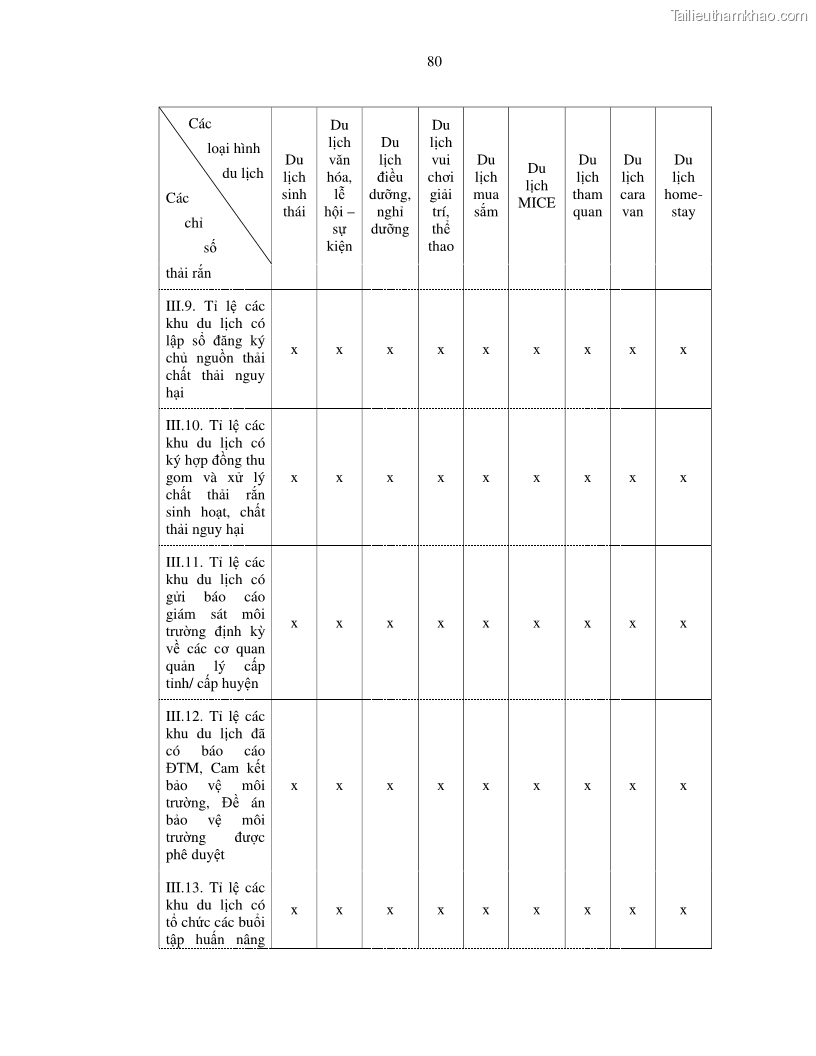 Tailieuthamkhao.com

80

| Các loại hình du lịch / Các chỉ số thải rắn | Du lịch sinh thái | Du lịch văn hóa, lễ hội – sự kiện | Du lịch điều dưỡng, nghỉ dưỡng | Du lịch vui chơi giải trí, thể thao | Du lịch mua sắm | Du lịch MICE | Du lịch tham quan | Du lịch cara van | Du lịch home-stay |
|---|---|---|---|---|---|---|---|---|---|
| III.9. Tỉ lệ các khu du lịch có lập sổ đăng ký chủ nguồn thải chất thải nguy hại | x | x | x | x | x | x | x | x | x |
| III.10. Tỉ lệ các khu du lịch có ký hợp đồng thu gom và xử lý chất thải rắn sinh hoạt, chất thải nguy hại | x | x | x | x | x | x | x | x | x |
| III.11. Tỉ lệ các khu du lịch có gửi báo cáo giám sát môi trường định kỳ về các cơ quan quản lý cấp tỉnh/ cấp huyện | x | x | x | x | x | x | x | x | x |
| III.12. Tỉ lệ các khu du lịch đã có báo cáo ĐTM, Cam kết bảo vệ môi trường, Đề án bảo vệ môi trường được phê duyệt | x | x | x | x | x | x | x | x | x |
| III.13. Tỉ lệ các khu du lịch có tổ chức các buổi tập huấn nâng | x | x | x | x | x | x | x | x | x |